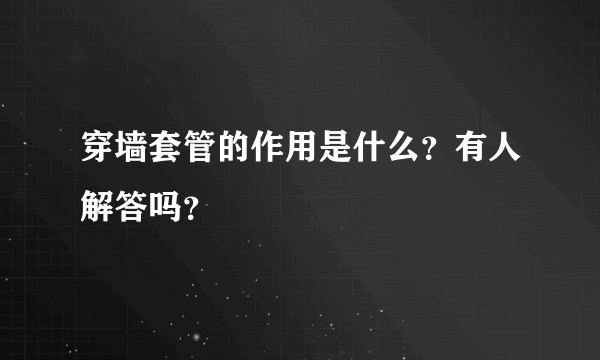 穿墙套管的作用是什么？有人解答吗？